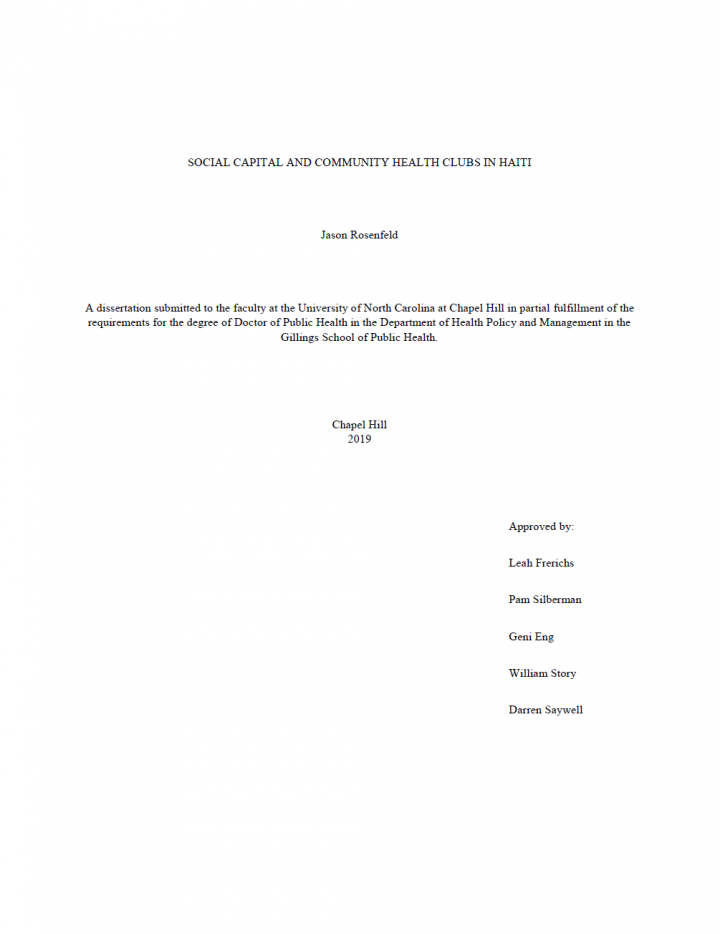 SOCIAL CAPITAL AND COMMUNITY HEALTH CLUBS IN HAITI

Jason Rosenfeld

A dissertation submitted to the faculty at the University of North Carolina at Chapel Hill in partial fulfillment of the requirements for the degree of Doctor of Public Health in the Department of Health Policy and Management in the Gillings School of Public Health.

Chapel Hill
2019

Approved by:

Leah Frerichs

Pam Silberman

Geni Eng

William Story

Darren Saywell